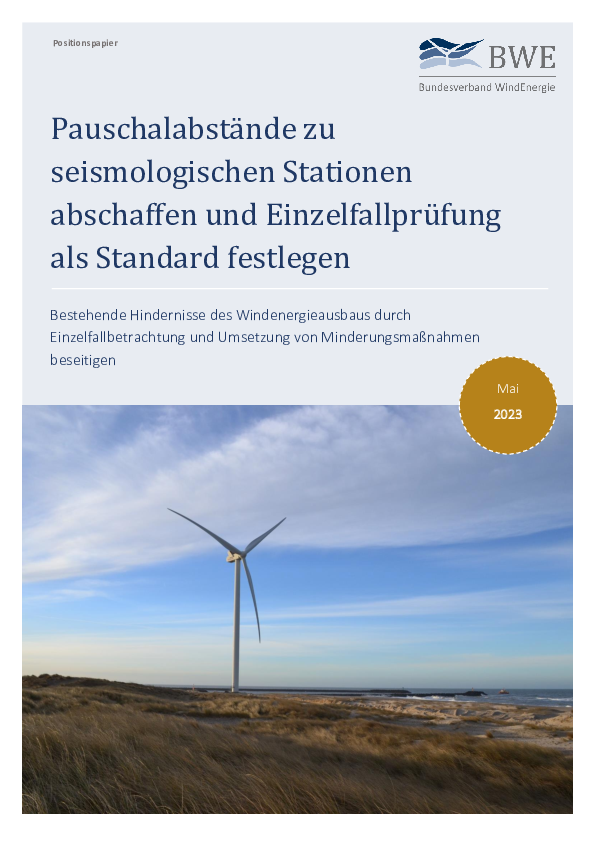 Positionspapier

BWE
Bundesverband WindEnergie

Pauschalabstände zu seismologischen Stationen abschaffen und Einzelfallprüfung als Standard festlegen

Bestehende Hindernisse des Windenergieausbaus durch Einzelfallbetrachtung und Umsetzung von Minderungsmaßnahmen beseitigen

Mai
2023